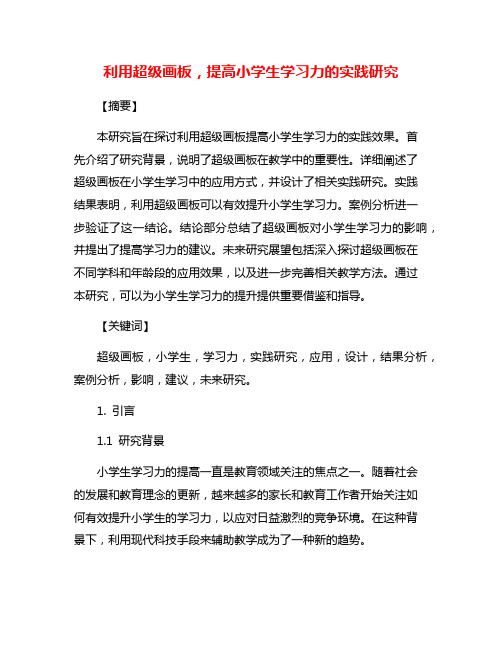 利用超级画板，提高小学生学习力的实践研究

【摘要】

本研究旨在探讨利用超级画板提高小学生学习力的实践效果。首先介绍了研究背景，说明了超级画板在教学中的重要性。详细阐述了超级画板在小学生学习中的应用方式，并设计了相关实践研究。实践结果表明，利用超级画板可以有效提升小学生学习力。案例分析进一步验证了这一结论。结论部分总结了超级画板对小学生学习力的影响，并提出了提高学习力的建议。未来研究展望包括深入探讨超级画板在不同学科和年龄段的应用效果，以及进一步完善相关教学方法。通过本研究，可以为小学生学习力的提升提供重要借鉴和指导。

【关键词】

超级画板，小学生，学习力，实践研究，应用，设计，结果分析，案例分析，影响，建议，未来研究。

1. 引言

1.1 研究背景

小学生学习力的提高一直是教育领域关注的焦点之一。随着社会的发展和教育理念的更新，越来越多的家长和教育工作者开始关注如何有效提升小学生的学习力，以应对日益激烈的竞争环境。在这种背景下，利用现代科技手段来辅助教学成为了一种新的趋势。